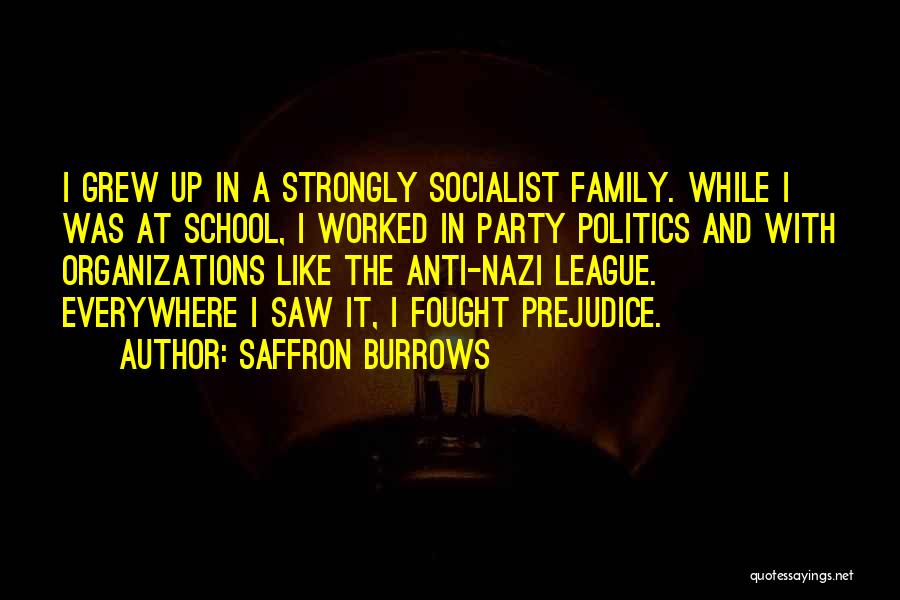 I GREW UP IN A STRONGLY SOCIALIST FAMILY. WHILE I WAS AT SCHOOL, I WORKED IN PARTY POLITICS AND WITH ORGANIZATIONS LIKE THE ANTI-NAZI LEAGUE. EVERYWHERE I SAW IT, I FOUGHT PREJUDICE.

AUTHOR: SAFFRON BURROWS

quotessayings.net